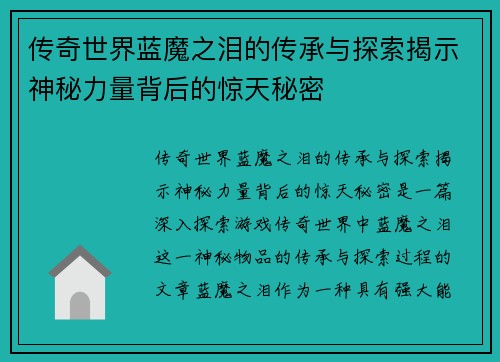 传奇世界蓝魔之泪的传承与探索揭示神秘力量背后的惊天秘密

传奇世界蓝魔之泪的传承与探索揭示神秘力量背后的惊天秘密是一篇深入探索游戏传奇世界中蓝魔之泪这一神秘物品的传承与探索过程的文章蓝魔之泪作为一种具有强大能